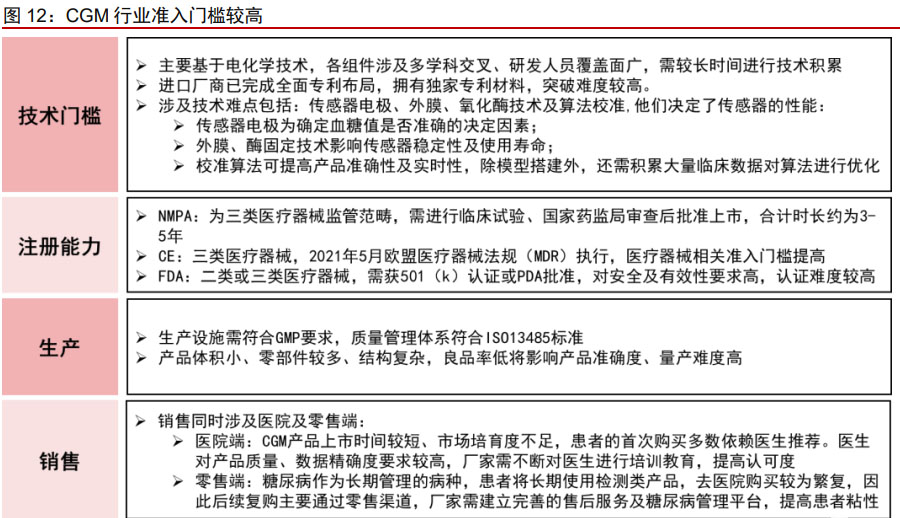 图 12：CGM 行业准入门槛较高

技术门槛

➢ 主要基于电化学技术，各组件涉及多学科交叉、研发人员覆盖面广，需较长时间进行技术积累
➢ 进口厂商已完成全面专利布局，拥有独家专利材料，突破难度较高。
➢ 涉及技术难点包括：传感器电极、外膜、氧化酶技术及算法校准，他们决定了传感器的性能：
➢ 传感器电极为确定血糖值是否准确的决定因素；
➢ 外膜、酶固定技术影响传感器稳定性及使用寿命；
➢ 校准算法可提高产品准确性及实时性，除模型搭建外，还需积累大量临床数据对算法进行优化

注册能力

➢ NMPA：为三类医疗器械监管范畴，需进行临床试验、国家药监局审查后批准上市，合计时长约为3-5年
➢ CE：三类医疗器械，2021年5月欧盟医疗器械法规（MDR）执行，医疗器械相关准入门槛提高
➢ FDA：二类或三类医疗器械，需获501（k）认证或PDA批准，对安全及有效性要求高，认证难度较高

生产

➢ 生产设施需符合GMP要求，质量管理体系符合ISO13485标准
➢ 产品体积小、零部件较多、结构复杂，良品率低将影响产品准确度、量产难度高

销售

➢ 销售同时涉及医院及零售端：
➢ 医院端：CGM产品上市时间较短、市场培育度不足，患者的首次购买多数依赖医生推荐。医生对产品质量、数据精确度要求较高，厂家需不断对医生进行培训教育，提高认可度
➢ 零售端：糖尿病作为长期管理的病种，患者将长期使用检测类产品，去医院购买较为繁复，因此后续复购主要通过零售渠道，厂家需建立完善的售后服务及糖尿病管理平台，提高患者粘性